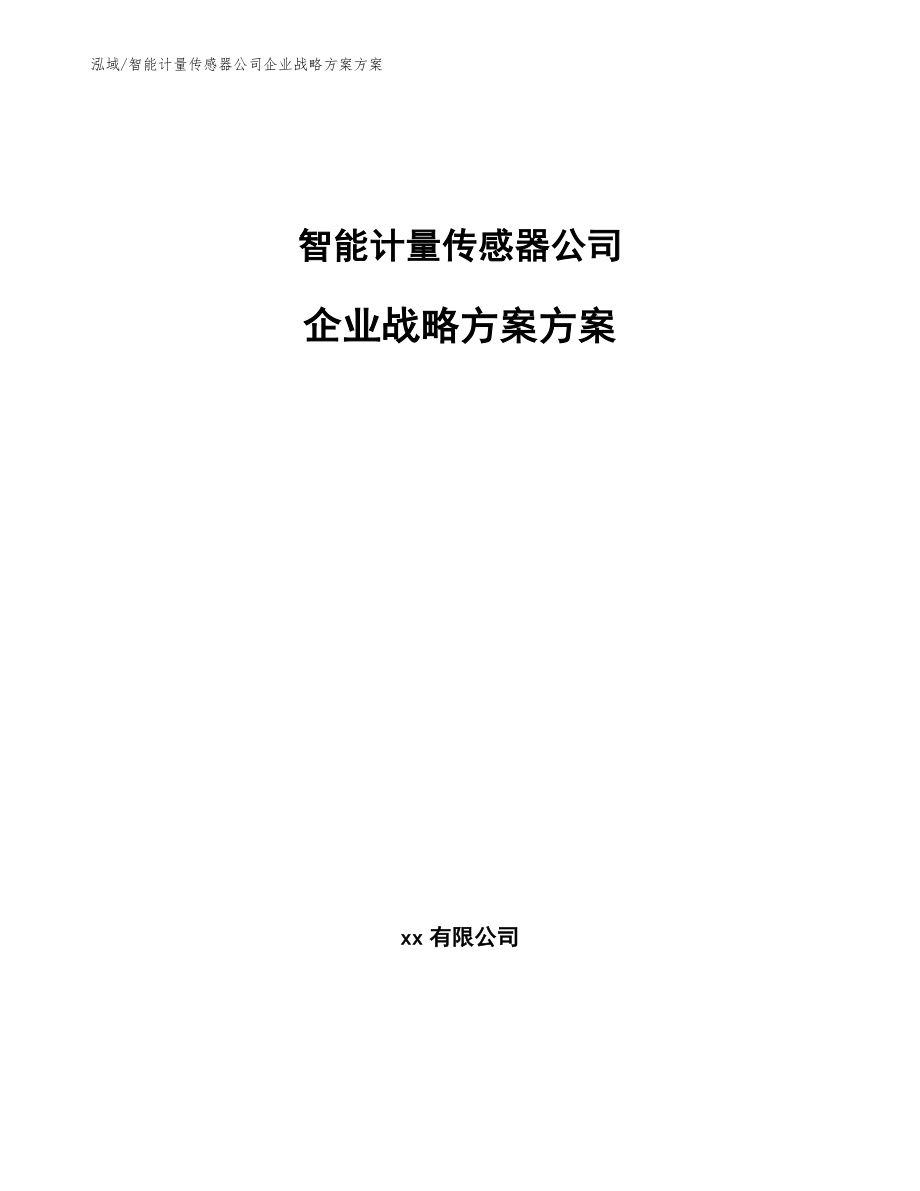 泓域/智能计量传感器公司企业战略方案方案

智能计量传感器公司

企业战略方案方案

xx有限公司